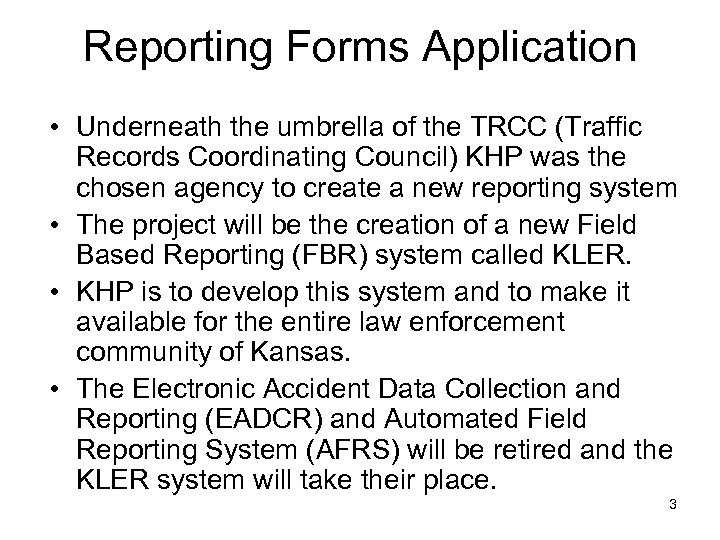 Reporting Forms Application

• Underneath the umbrella of the TRCC (Traffic Records Coordinating Council) KHP was the chosen agency to create a new reporting system
• The project will be the creation of a new Field Based Reporting (FBR) system called KLER.
• KHP is to develop this system and to make it available for the entire law enforcement community of Kansas.
• The Electronic Accident Data Collection and Reporting (EADCR) and Automated Field Reporting System (AFRS) will be retired and the KLER system will take their place.

3